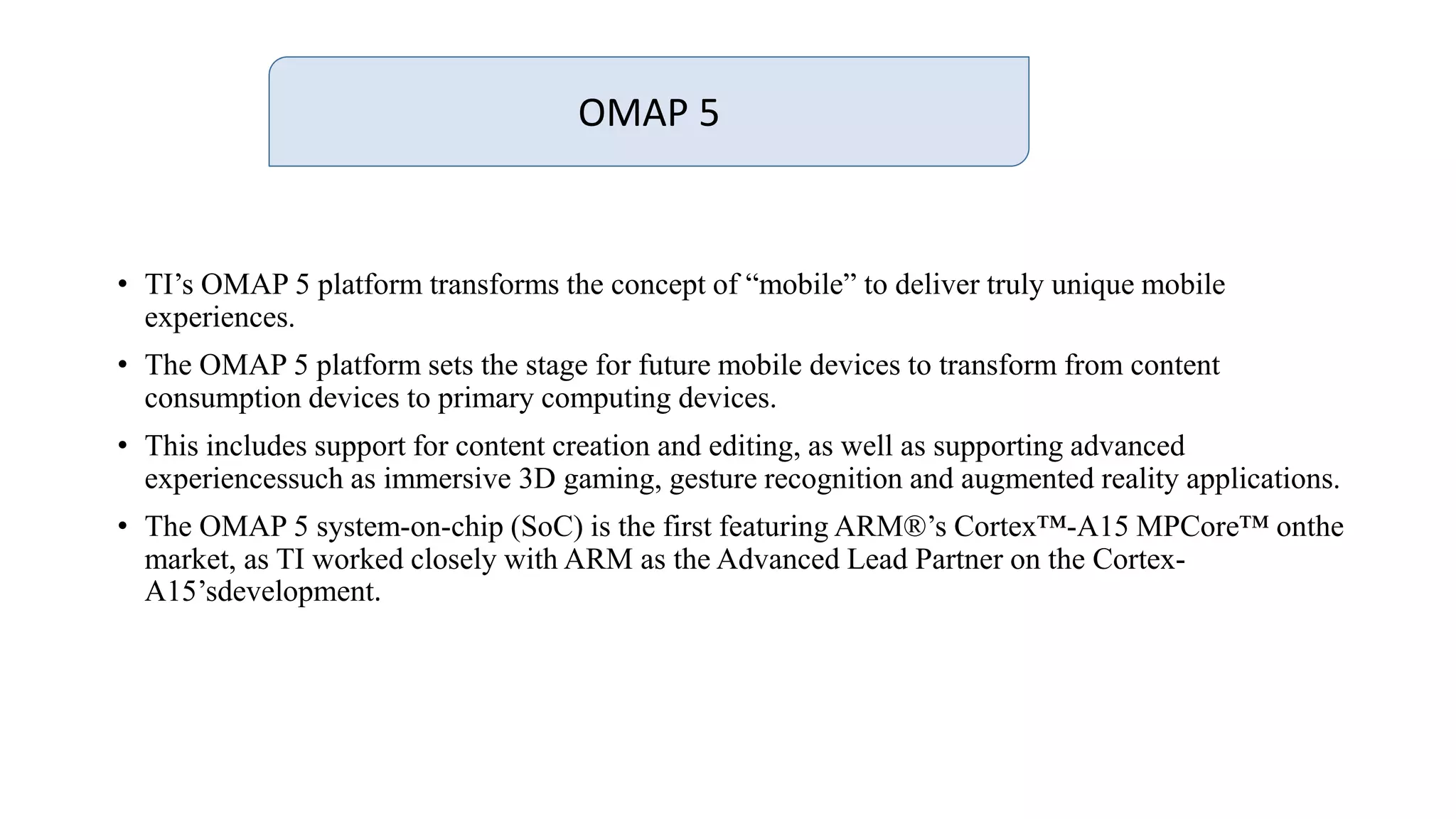 OMAP 5

• TI’s OMAP 5 platform transforms the concept of “mobile” to deliver truly unique mobile experiences.

• The OMAP 5 platform sets the stage for future mobile devices to transform from content consumption devices to primary computing devices.

• This includes support for content creation and editing, as well as supporting advanced experiencessuch as immersive 3D gaming, gesture recognition and augmented reality applications.

• The OMAP 5 system-on-chip (SoC) is the first featuring ARM®’s Cortex™-A15 MPCore™ onthe market, as TI worked closely with ARM as the Advanced Lead Partner on the Cortex-A15’sdevelopment.